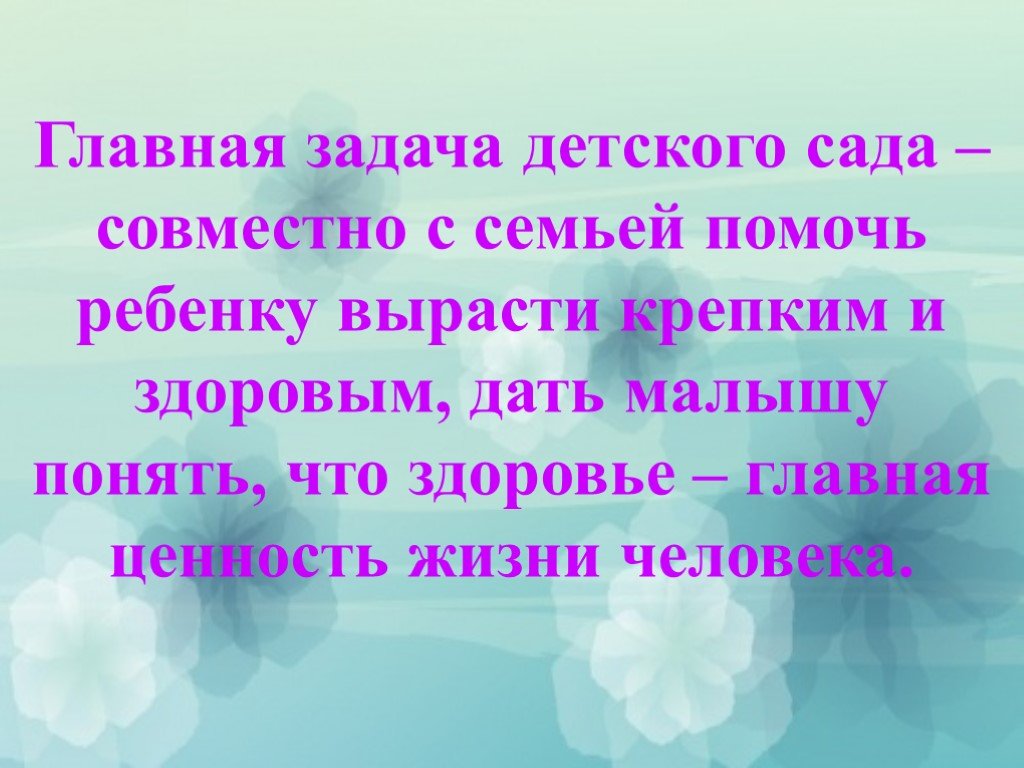 Главная задача детского сада – совместно с семьей помочь ребенку вырасти крепким и здоровым, дать малышу понять, что здоровье – главная ценность жизни человека.